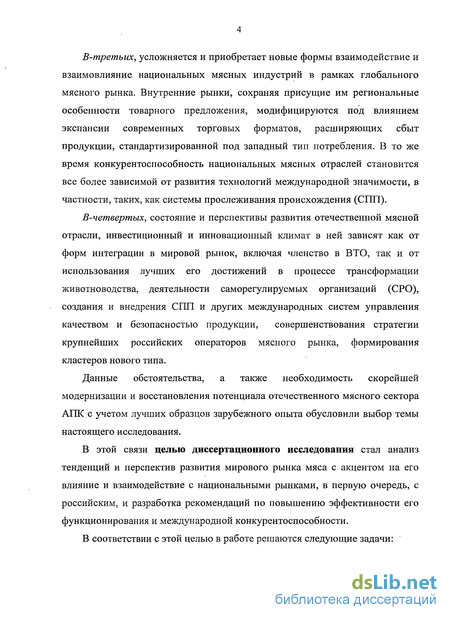 4

В-третьих, усложняется и приобретает новые формы взаимодействие и взаимовлияние национальных мясных индустрий в рамках глобального мясного рынка. Внутренние рынки, сохраняя присущие им региональные особенности товарного предложения, модифицируются под влиянием экспансии современных торговых форматов, расширяющих сбыт продукции, стандартизированной под западный тип потребления. В то же время конкурентоспособность национальных мясных отраслей становится все более зависимой от развития технологий международной значимости, в частности, таких, как системы прослеживания происхождения (СПП).

В-четвертых, состояние и перспективы развития отечественной мясной отрасли, инвестиционный и инновационный климат в ней зависят как от форм интеграции в мировой рынок, включая членство в ВТО, так и от использования лучших его достижений в процессе трансформации животноводства, деятельности саморегулируемых организаций (СРО), создания и внедрения СПП и других международных систем управления качеством и безопасностью продукции, совершенствования стратегии крупнейших российских операторов мясного рынка, формирования кластеров нового типа.

Данные обстоятельства, а также необходимость скорейшей модернизации и восстановления потенциала отечественного мясного сектора АПК с учетом лучших образцов зарубежного опыта обусловили выбор темы настоящего исследования.

В этой связи целью диссертационного исследования стал анализ тенденций и перспектив развития мирового рынка мяса с акцентом на его влияние и взаимодействие с национальными рынками, в первую очередь, с российским, и разработка рекомендаций по повышению эффективности его функционирования и международной конкурентоспособности.

В соответствии с этой целью в работе решаются следующие задачи:

dsLib.net
библиотека диссертаций